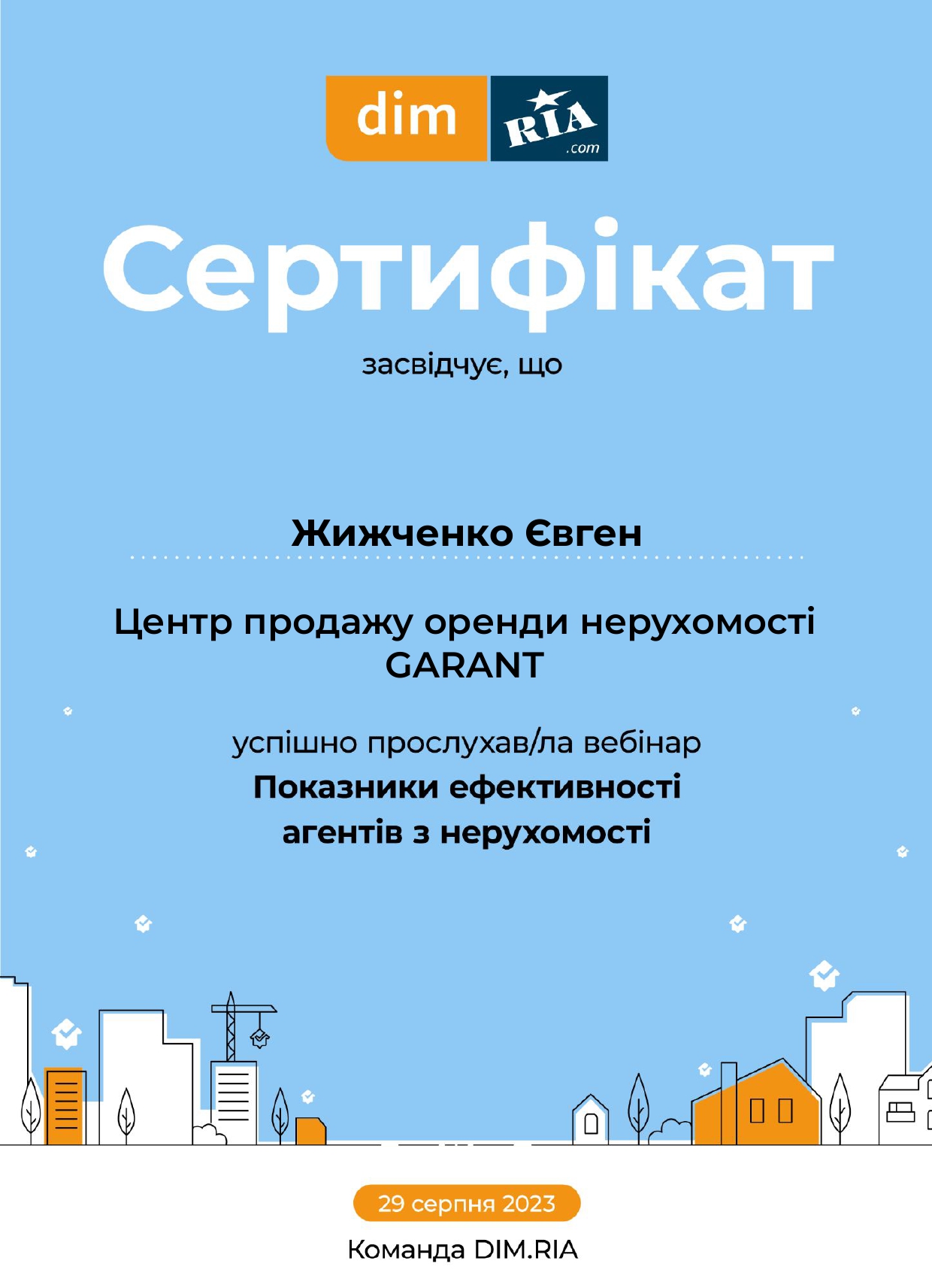 dim RIA .com

Сертифікат

засвідчує, що

Жижченко Євген

Центр продажу оренди нерухомості GARANT

успішно прослухав/ла вебінар
Показники ефективності агентів з нерухомості

29 серпня 2023

Команда DIM.RIA